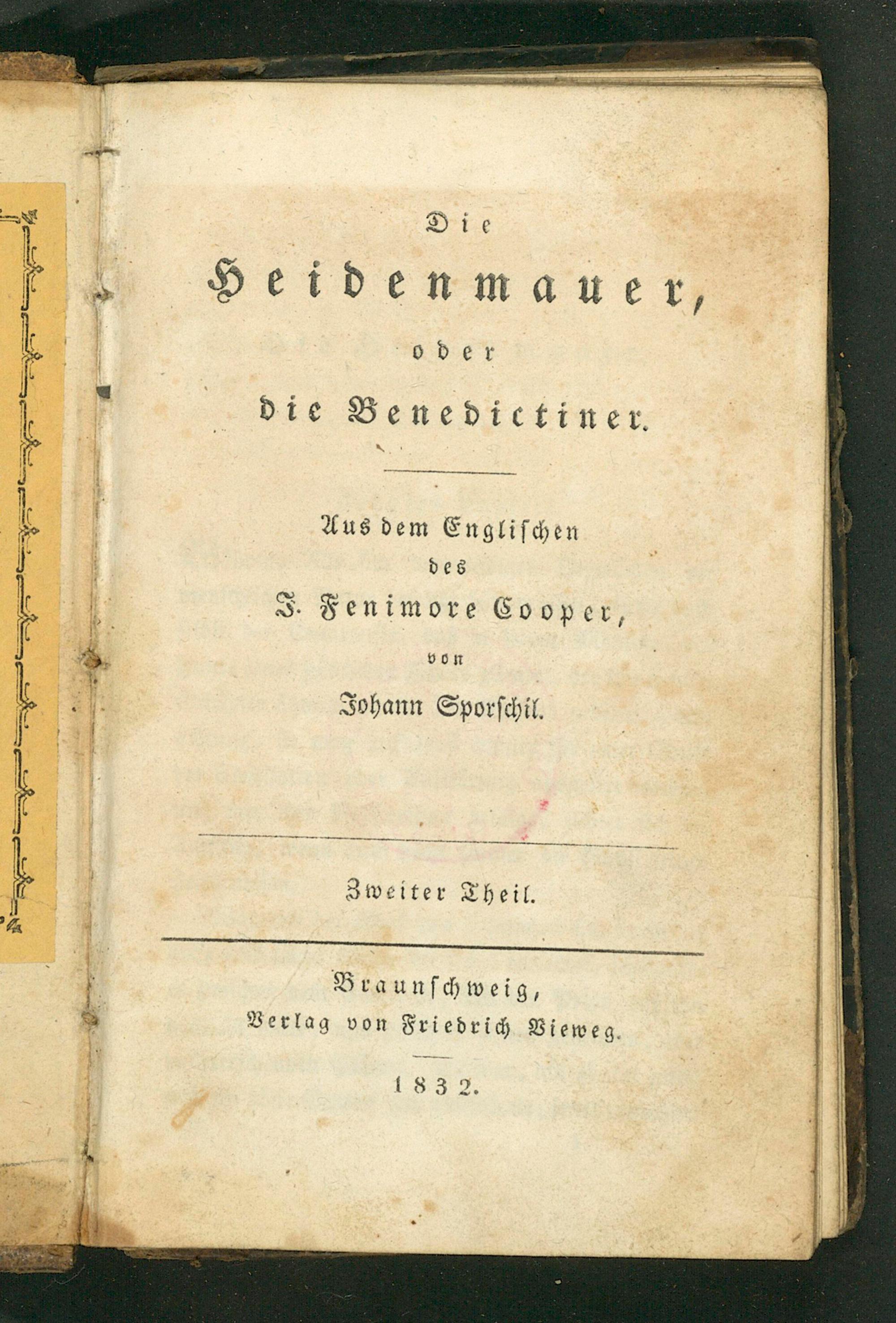 Die
Heidenmauer,
oder
die Benedictiner.

Aus dem Englischen
des
J. Fenimore Cooper,
von
Johann Sporschil.

Zweiter Theil.

Braunschweig,
Verlag von Friedrich Vieweg.

1832.